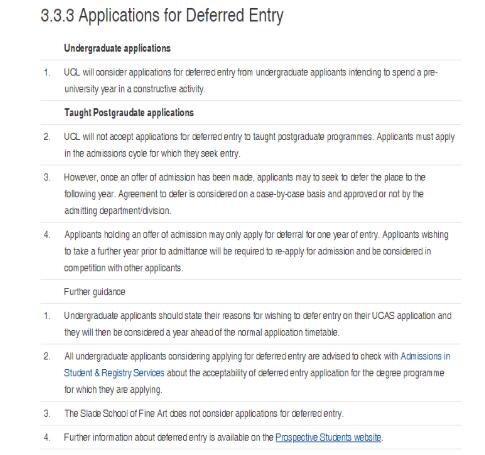 3.3.3 Applications for Deferred Entry

Undergraduate applications

1. UCL will consider applications for deferred entry from undergraduate applicants intending to spend a pre-university year in a constructive activity.

Taught Postgraudate applications

2. UCL will not accept applications for deferred entry to taught postgraduate programmes. Applicants must apply in the admissions cycle for which they seek entry.

3. However, once an offer of admission has been made, applicants may to seek to defer the place to the following year. Agreement to defer is considered on a case-by-case basis and approved or not by the admitting department/division.

4. Applicants holding an offer of admission may only apply for deferral for one year of entry. Applicants wishing to take a further year prior to admittance will be required to re-apply for admission and be considered in competition with other applicants.

Further guidance

1. Undergraduate applicants should state their reasons for wishing to defer entry on their UCAS application and they will then be considered a year ahead of the normal application timetable.

2. All undergraduate applicants considering applying for deferred entry are advised to check with Admissions in Student & Registry Services about the acceptability of deferred entry application for the degree programme for which they are applying.

3. The Slade School of Fine Art does not consider applications for deferred entry.

4. Further information about deferred entry is available on the Prospective Students website.